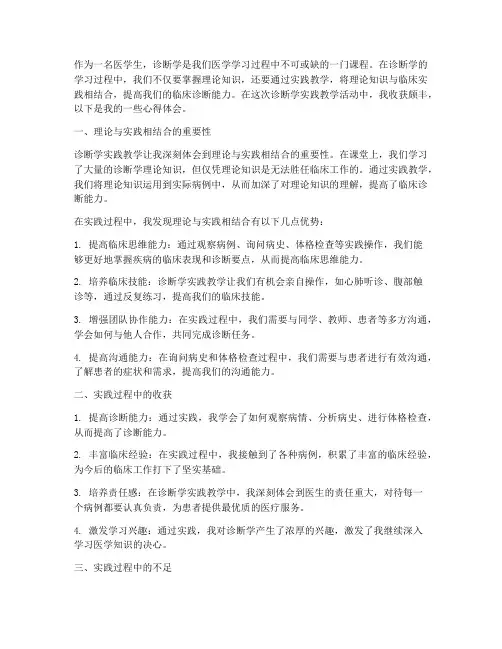 作为一名医学生，诊断学是我们医学学习过程中不可或缺的一门课程。在诊断学的学习过程中，我们不仅要掌握理论知识，还要通过实践教学，将理论知识与临床实践相结合，提高我们的临床诊断能力。在这次诊断学实践教学活动中，我收获颇丰，以下是我的一些心得体会。

一、理论与实践相结合的重要性

诊断学实践教学让我深刻体会到理论与实践相结合的重要性。在课堂上，我们学习了大量的诊断学理论知识，但仅凭理论知识是无法胜任临床工作的。通过实践教学，我们将理论知识运用到实际病例中，从而加深了对理论知识的理解，提高了临床诊断能力。

在实践过程中，我发现理论与实践相结合有以下几点优势：

1. 提高临床思维能力：通过观察病例、询问病史、体格检查等实践操作，我们能够更好地掌握疾病的临床表现和诊断要点，从而提高临床思维能力。

2. 培养临床技能：诊断学实践教学让我们有机会亲自操作，如心肺听诊、腹部触诊等，通过反复练习，提高我们的临床技能。

3. 增强团队协作能力：在实践过程中，我们需要与同学、教师、患者等多方沟通，学会如何与他人合作，共同完成诊断任务。

4. 提高沟通能力：在询问病史和体格检查过程中，我们需要与患者进行有效沟通，了解患者的症状和需求，提高我们的沟通能力。

二、实践过程中的收获

1. 提高诊断能力：通过实践，我学会了如何观察病情、分析病史、进行体格检查，从而提高了诊断能力。

2. 丰富临床经验：在实践过程中，我接触到了各种病例，积累了丰富的临床经验，为今后的临床工作打下了坚实基础。

3. 培养责任感：在诊断学实践教学中，我深刻体会到医生的责任重大，对待每一个病例都要认真负责，为患者提供最优质的医疗服务。

4. 激发学习兴趣：通过实践，我对诊断学产生了浓厚的兴趣，激发了我继续深入学习医学知识的决心。

三、实践过程中的不足